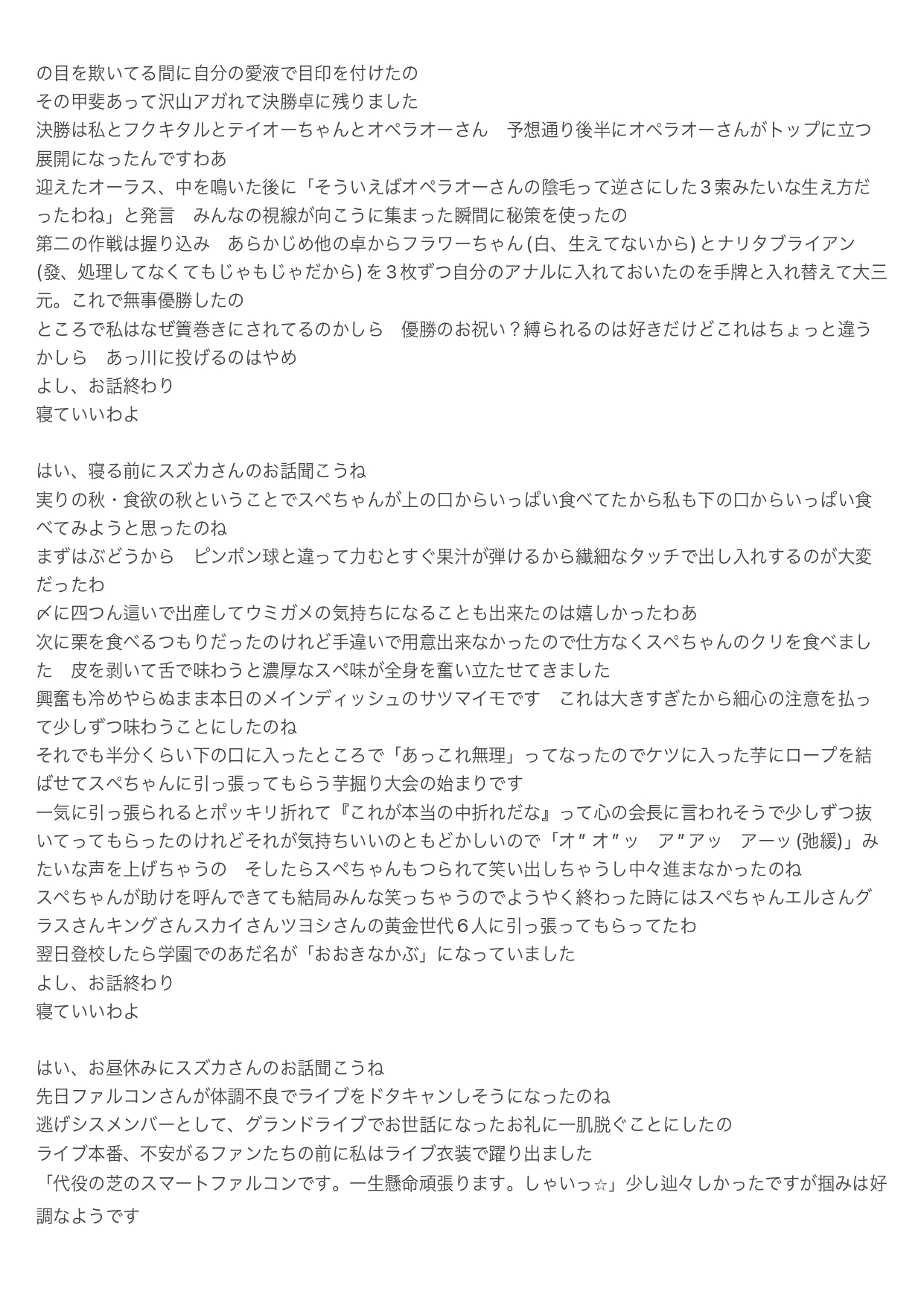 の目を欺いてる間に自分の愛液で目印を付けたの
その甲斐あって沢山アガれて決勝卓に残りました
決勝は私とフクキタルとテイオーちゃんとオペラオーさん　予想通り後半にオペラオーさんがトップに立つ展開になったんですわあ
迎えたオーラス、中を鳴いた後に「そういえばオペラオーさんの陰毛って逆さにした３索みたいな生え方だったわね」と発言　みんなの視線が向こうに集まった瞬間に秘策を使ったの
第二の作戦は握り込み　あらかじめ他の卓からフラワーちゃん (白、生えてないから) とナリタブライアン (發、処理してなくてもじゃもじゃだから) を３枚ずつ自分のアナルに入れておいたのを手牌と入れ替えて大三元。これで無事優勝したの
ところで私はなぜ簀巻きにされてるのかしら　優勝のお祝い？縛られるのは好きだけどこれはちょっと違うかしら　あっ川に投げるのはやめ
よし、お話終わり
寝ていいわよ

はい、寝る前にスズカさんのお話聞こうね
実りの秋・食欲の秋ということでスペちゃんが上の口からいっぱい食べてたから私も下の口からいっぱい食べてみようと思ったのね
まずはぶどうから　ピンポン球と違って力むとすぐ果汁が弾けるから繊細なタッチで出し入れするのが大変だったわ
〆に四つん這いで出産してウミガメの気持ちになることも出来たのは嬉しかったわあ
次に栗を食べるつもりだったのけれど手違いで用意出来なかったので仕方なくスペちゃんのクリを食べました　皮を剥いて舌で味わうと濃厚なスペ味が全身を奮い立たせてきました
興奮も冷めやらぬまま本日のメインディッシュのサツマイモです　これは大きすぎたから細心の注意を払って少しずつ味わうことにしたのね
それでも半分くらい下の口に入ったところで「あっこれ無理」ってなったのでケツに入った芋にロープを結ばせてスペちゃんに引っ張ってもらう芋掘り大会の始まりです
一気に引っ張られるとポッキリ折れて『これが本当の中折れだな』って心の会長に言われそうで少しずつ抜いてってもらったのけれどそれが気持ちいいのともどかしいので「オ″オ″ッ　ア″アッ　アーッ (弛緩)」みたいな声を上げちゃうの　そしたらスペちゃんもつられて笑い出しちゃうし中々進まなかったのね
スペちゃんが助けを呼んできても結局みんな笑っちゃうのでようやく終わった時にはスペちゃんエルさんグラスさんキングさんスカイさんツヨシさんの黄金世代６人に引っ張ってもらってたわ
翌日登校したら学園でのあだ名が「おおきなかぶ」になっていました
よし、お話終わり
寝ていいわよ

はい、お昼休みにスズカさんのお話聞こうね
先日ファルコンさんが体調不良でライブをドタキャンしそうになったのね
逃げシスメンバーとして、グランドライブでお世話になったお礼に一肌脱ぐことにしたの
ライブ本番、不安がるファンたちの前に私はライブ衣装で躍り出ました
「代役の芝のスマートファルコンです。一生懸命頑張ります。しゃいっ☆」少し辿々しかったですが掴みは好調なようです